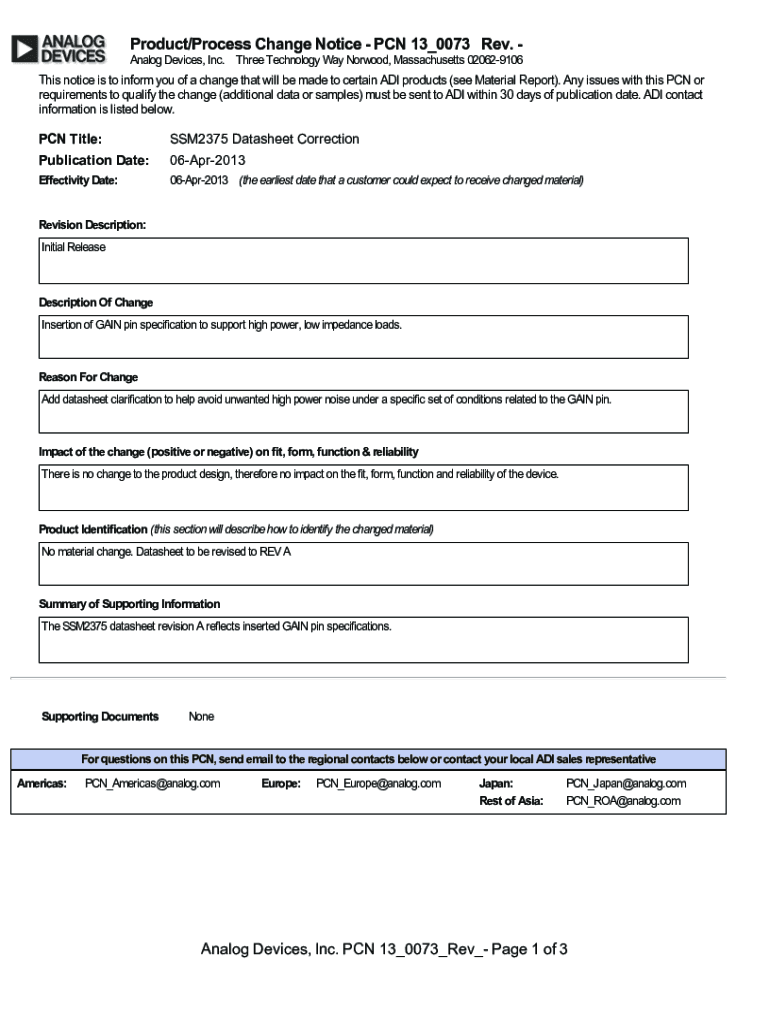 ANALOG DEVICES

Product/Process Change Notice - PCN 13_0073 Rev. -

Analog Devices, Inc. Three Technology Way Norwood, Massachusetts 02062-9106

This notice is to inform you of a change that will be made to certain ADI products (see Material Report). Any issues with this PCN or requirements to qualify the change (additional data or samples) must be sent to ADI within 30 days of publication date. ADI contact information is listed below.

PCN Title: SSM2375 Datasheet Correction

Publication Date: 06-Apr-2013

Effectivity Date: 06-Apr-2013 (the earliest date that a customer could expect to receive changed material)

Revision Description:

Initial Release

Description Of Change

Insertion of GAIN pin specification to support high power, low impedance loads.

Reason For Change

Add datasheet clarification to help avoid unwanted high power noise under a specific set of conditions related to the GAIN pin.

Impact of the change (positive or negative) on fit, form, function & reliability

There is no change to the product design, therefore no impact on the fit, form, function and reliability of the device.

Product Identification (this section will describe how to identify the changed material)

No material change. Datasheet to be revised to REV A

Summary of Supporting Information

The SSM2375 datasheet revision A reflects inserted GAIN pin specifications.

Supporting Documents None

For questions on this PCN, send email to the regional contacts below or contact your local ADI sales representative

Americas: PCN_Americas@analog.com Europe: PCN_Europe@analog.com Japan: PCN_Japan@analog.com
Rest of Asia: PCN_ROA@analog.com

Analog Devices, Inc. PCN 13_0073_Rev_- Page 1 of 3